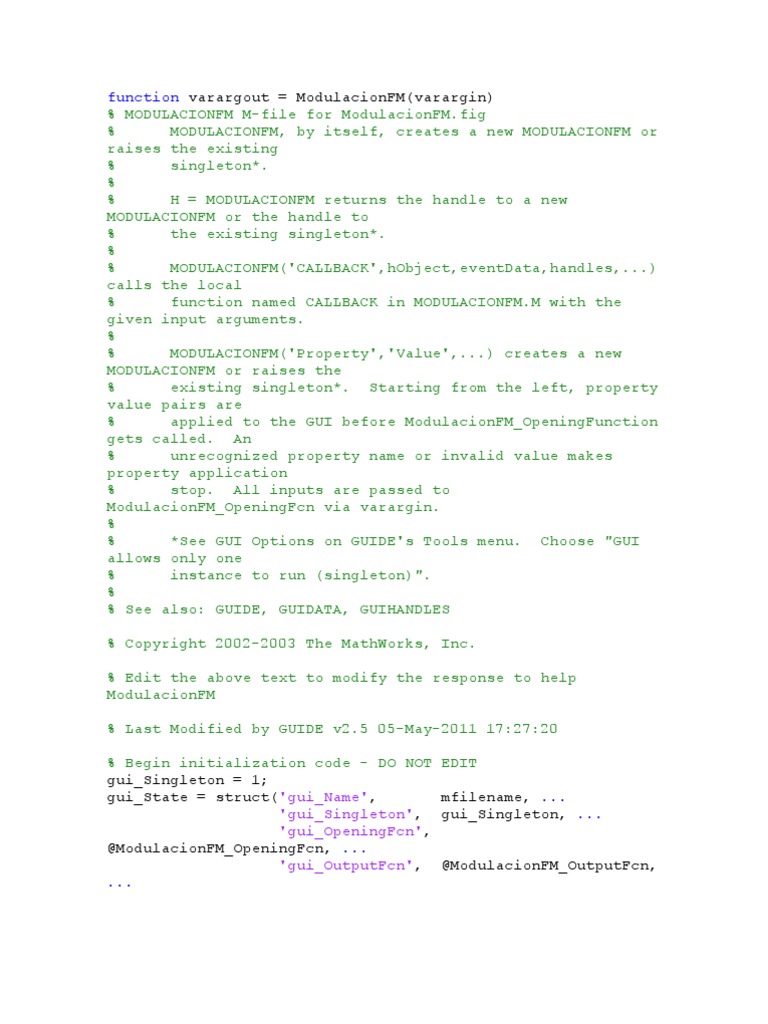 function varargout = ModulacionFM(varargin)
% MODULACIONFM M-file for ModulacionFM.fig
%      MODULACIONFM, by itself, creates a new MODULACIONFM or raises the existing
%      singleton*.
%
%      H = MODULACIONFM returns the handle to a new MODULACIONFM or the handle to
%      the existing singleton*.
%
%      MODULACIONFM('CALLBACK',hObject,eventData,handles,...) calls the local
%      function named CALLBACK in MODULACIONFM.M with the given input arguments.
%
%      MODULACIONFM('Property','Value',...) creates a new MODULACIONFM or raises the
%      existing singleton*.  Starting from the left, property value pairs are
%      applied to the GUI before ModulacionFM_OpeningFunction gets called.  An
%      unrecognized property name or invalid value makes property application
%      stop.  All inputs are passed to ModulacionFM_OpeningFcn via varargin.
%
%      *See GUI Options on GUIDE's Tools menu.  Choose "GUI allows only one
%      instance to run (singleton)".
%
% See also: GUIDE, GUIDATA, GUIHANDLES

% Copyright 2002-2003 The MathWorks, Inc.

% Edit the above text to modify the response to help ModulacionFM

% Last Modified by GUIDE v2.5 05-May-2011 17:27:20

% Begin initialization code - DO NOT EDIT
gui_Singleton = 1;
gui_State = struct('gui_Name',       mfilename, ...
                   'gui_Singleton',  gui_Singleton, ...
                   'gui_OpeningFcn', @ModulacionFM_OpeningFcn, ...
                   'gui_OutputFcn',  @ModulacionFM_OutputFcn, ...